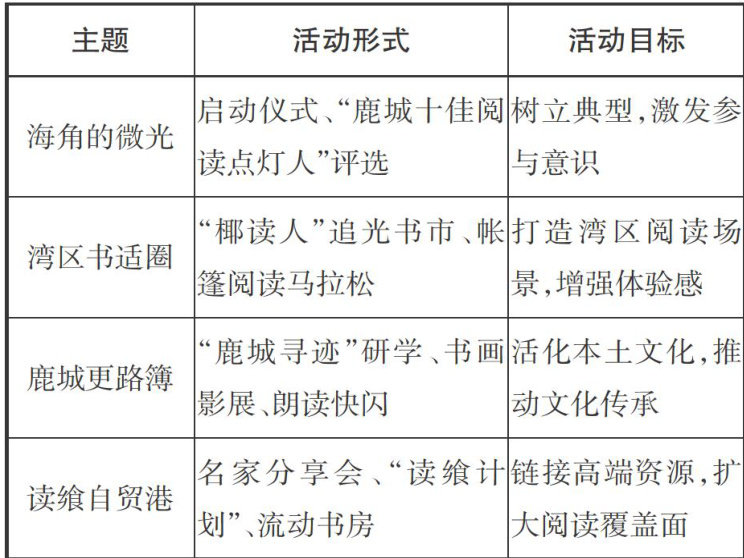 | 主题 | 活动形式 | 活动目标 |
|---|---|---|
| 海角的微光 | 启动仪式、“鹿城十佳阅读点灯人”评选 | 树立典型,激发参与意识 |
| 湾区书适圈 | “椰读人”追光书市、帐篷阅读马拉松 | 打造湾区阅读场景,增强体验感 |
| 鹿城更路簿 | “鹿城寻迹”研学、书画影展、朗读快闪 | 活化本土文化,推动文化传承 |
| 读飨自贸港 | 名家分享会、“读飨计划”、流动书房 | 链接高端资源,扩大阅读覆盖面 |